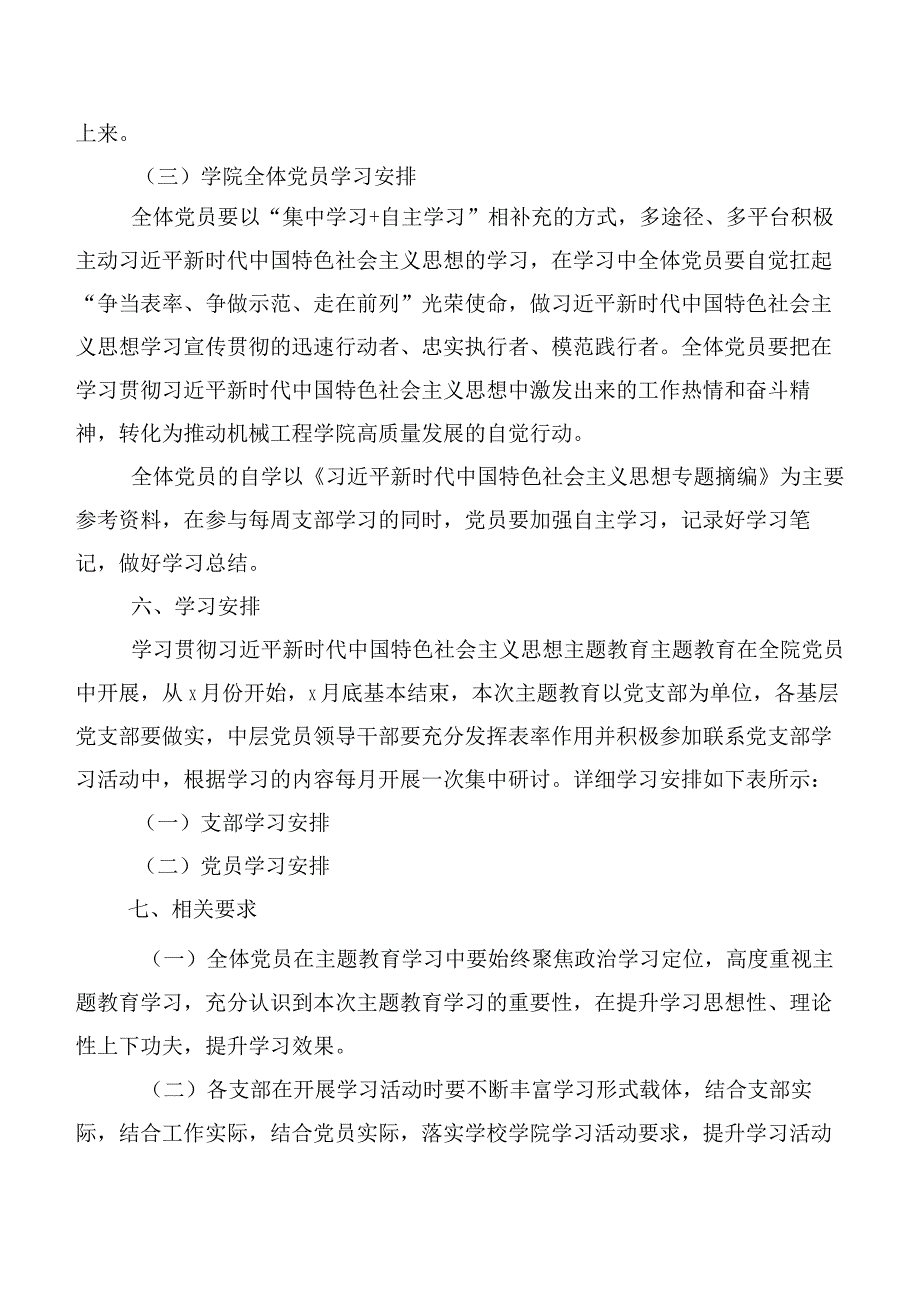 上来。

（三）学院全体党员学习安排

全体党员要以“集中学习+自主学习”相补充的方式，多途径、多平台积极主动习近平新时代中国特色社会主义思想的学习，在学习中全体党员要自觉扛起“争当表率、争做示范、走在前列”光荣使命，做习近平新时代中国特色社会主义思想学习宣传贯彻的迅速行动者、忠实执行者、模范践行者。全体党员要把在学习贯彻习近平新时代中国特色社会主义思想中激发出来的工作热情和奋斗精神，转化为推动机械工程学院高质量发展的自觉行动。

全体党员的自学以《习近平新时代中国特色社会主义思想专题摘编》为主要参考资料，在参与每周支部学习的同时，党员要加强自主学习，记录好学习笔记，做好学习总结。

六、学习安排

学习贯彻习近平新时代中国特色社会主义思想主题教育主题教育在全院党员中开展，从x月份开始，x月底基本结束，本次主题教育以党支部为单位，各基层党支部要做实，中层党员领导干部要充分发挥表率作用并积极参加联系党支部学习活动中，根据学习的内容每月开展一次集中研讨。详细学习安排如下表所示：

（一）支部学习安排

（二）党员学习安排

七、相关要求

（一）全体党员在主题教育学习中要始终聚焦政治学习定位，高度重视主题教育学习，充分认识到本次主题教育学习的重要性，在提升学习思想性、理论性上下功夫，提升学习效果。

（二）各支部在开展学习活动时要不断丰富学习形式载体，结合支部实际，结合工作实际，结合党员实际，落实学校学院学习活动要求，提升学习活动